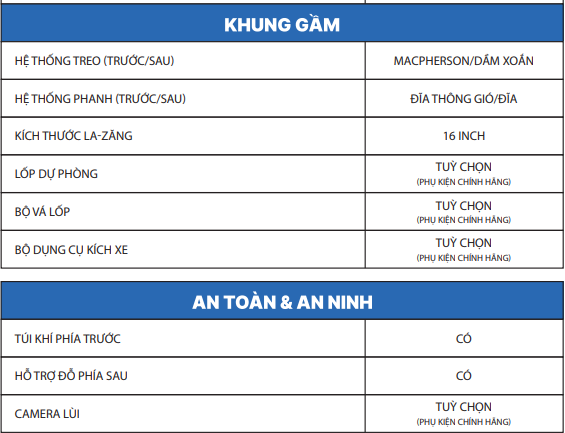 | KHUNG GẦM | |
|---|---|
| HỆ THỐNG TREO (TRƯỚC/SAU) | MACPHERSON/DẦM XOẮN |
| HỆ THỐNG PHANH (TRƯỚC/SAU) | ĐĨA THÔNG GIÓ/ĐĨA |
| KÍCH THƯỚC LA-ZĂNG | 16 INCH |
| LỐP DỰ PHÒNG | TUỲ CHỌN (PHỤ KIỆN CHÍNH HÃNG) |
| BỘ VÁ LỐP | TUỲ CHỌN (PHỤ KIỆN CHÍNH HÃNG) |
| BỘ DỤNG CỤ KÍCH XE | TUỲ CHỌN (PHỤ KIỆN CHÍNH HÃNG) |

| AN TOÀN & AN NINH | |
|---|---|
| TÚI KHÍ PHÍA TRƯỚC | CÓ |
| HỖ TRỢ ĐỖ PHÍA SAU | CÓ |
| CAMERA LÙI | TUỲ CHỌN (PHỤ KIỆN CHÍNH HÃNG) |